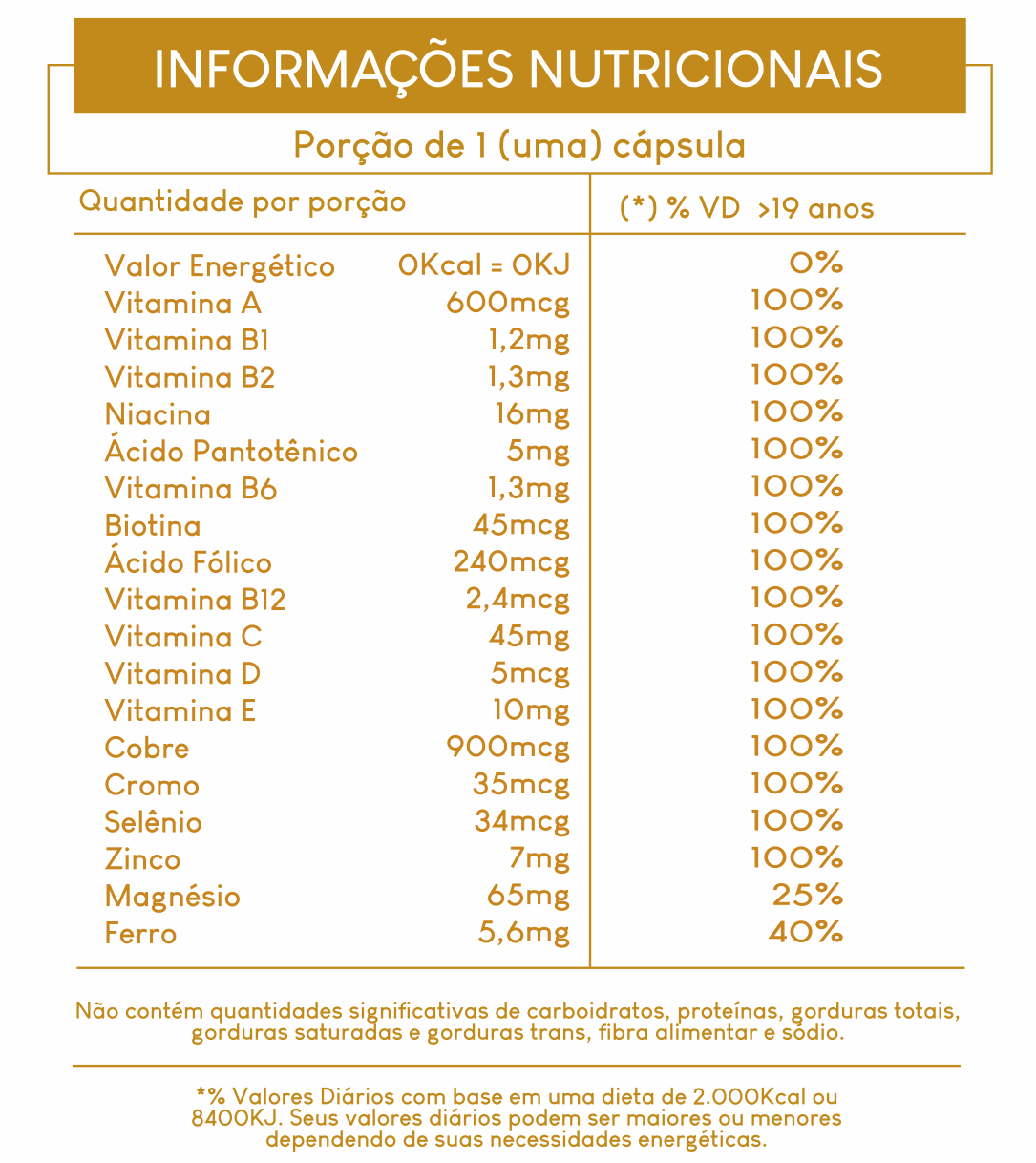 INFORMAÇÕES NUTRICIONAIS

Porção de 1 (uma) cápsula

| Quantidade por porção | | (*) % VD >19 anos |
|---|---|---|
| Valor Energético | 0Kcal = 0KJ | 0% |
| Vitamina A | 600mcg | 100% |
| Vitamina B1 | 1,2mg | 100% |
| Vitamina B2 | 1,3mg | 100% |
| Niacina | 16mg | 100% |
| Ácido Pantotênico | 5mg | 100% |
| Vitamina B6 | 1,3mg | 100% |
| Biotina | 45mcg | 100% |
| Ácido Fólico | 240mcg | 100% |
| Vitamina B12 | 2,4mcg | 100% |
| Vitamina C | 45mg | 100% |
| Vitamina D | 5mcg | 100% |
| Vitamina E | 10mg | 100% |
| Cobre | 900mcg | 100% |
| Cromo | 35mcg | 100% |
| Selênio | 34mcg | 100% |
| Zinco | 7mg | 100% |
| Magnésio | 65mg | 25% |
| Ferro | 5,6mg | 40% |

Não contém quantidades significativas de carboidratos, proteínas, gorduras totais, gorduras saturadas e gorduras trans, fibra alimentar e sódio.

*% Valores Diários com base em uma dieta de 2.000Kcal ou 8400KJ. Seus valores diários podem ser maiores ou menores dependendo de suas necessidades energéticas.